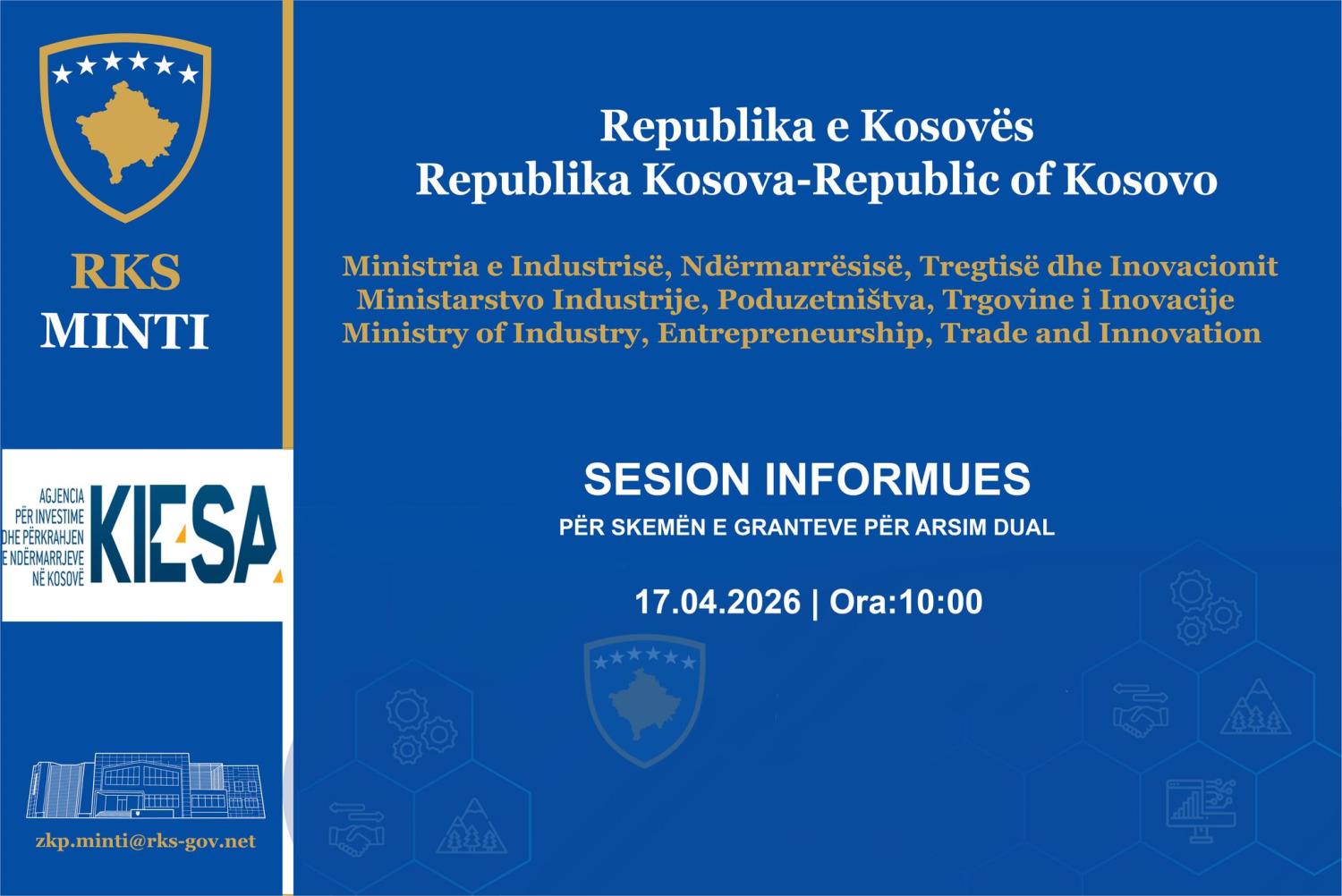 RKS
MINTI

AGJENCIA PËR INVESTIME DHE PËRKRAHJEN E NDËRMARRJEVE NË KOSOVË

KIESA

zkp.minti@rks-gov.net

Republika e Kosovës
Republika Kosova-Republic of Kosovo

Ministria e Industrisë, Ndërmarrësisë, Tregtisë dhe Inovacionit
Ministarstvo Industrije, Poduzetništva, Trgovine i Inovacije
Ministry of Industry, Entrepreneurship, Trade and Innovation

SESION INFORMUES
PËR SKEMËN E GRANTEVE PËR ARSIM DUAL

17.04.2026 | Ora:10:00